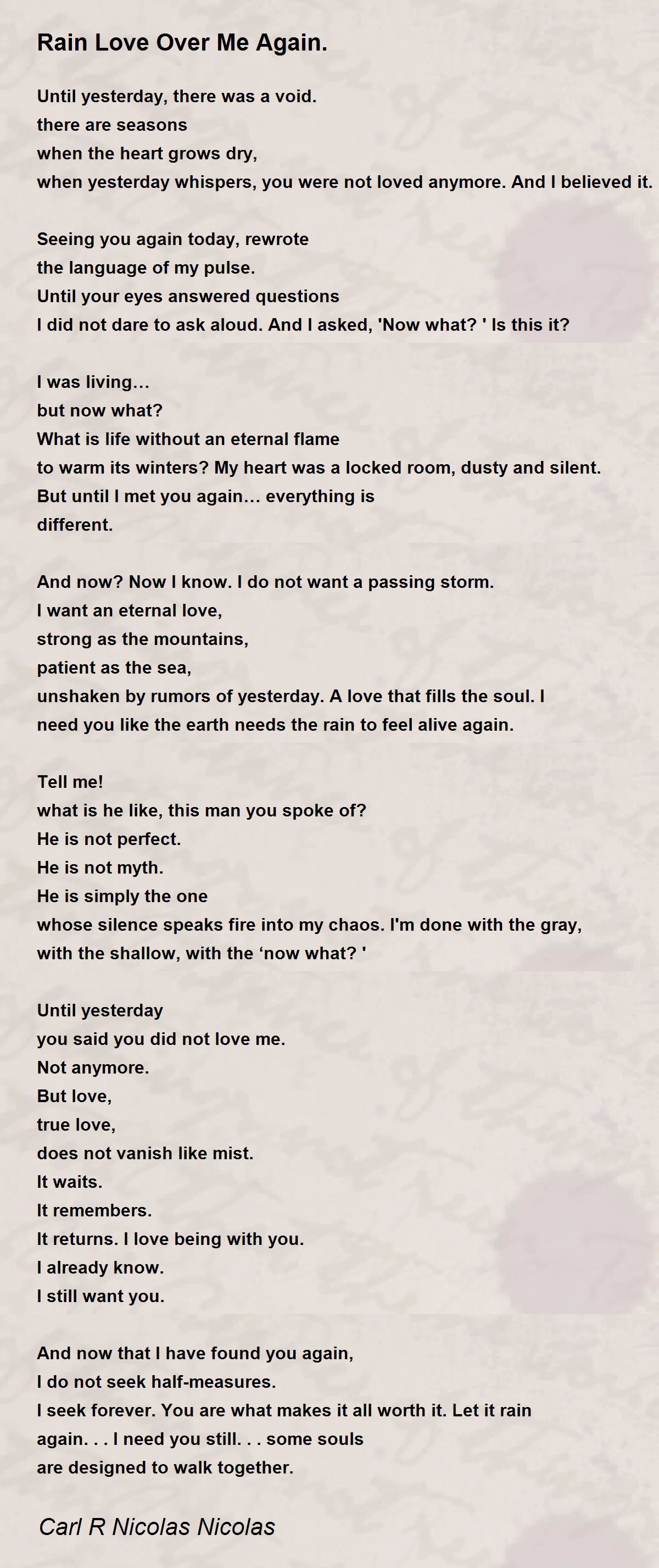 Rain Love Over Me Again.

Until yesterday, there was a void.
there are seasons
when the heart grows dry,
when yesterday whispers, you were not loved anymore. And I believed it.

Seeing you again today, rewrote
the language of my pulse.
Until your eyes answered questions
I did not dare to ask aloud. And I asked, 'Now what? ' Is this it?

I was living…
but now what?
What is life without an eternal flame
to warm its winters? My heart was a locked room, dusty and silent.
But until I met you again… everything is
different.

And now? Now I know. I do not want a passing storm.
I want an eternal love,
strong as the mountains,
patient as the sea,
unshaken by rumors of yesterday. A love that fills the soul. I
need you like the earth needs the rain to feel alive again.

Tell me!
what is he like, this man you spoke of?
He is not perfect.
He is not myth.
He is simply the one
whose silence speaks fire into my chaos. I'm done with the gray,
with the shallow, with the ‘now what? '

Until yesterday
you said you did not love me.
Not anymore.
But love,
true love,
does not vanish like mist.
It waits.
It remembers.
It returns. I love being with you.
I already know.
I still want you.

And now that I have found you again,
I do not seek half-measures.
I seek forever. You are what makes it all worth it. Let it rain
again. . . I need you still. . . some souls
are designed to walk together.

Carl R Nicolas Nicolas